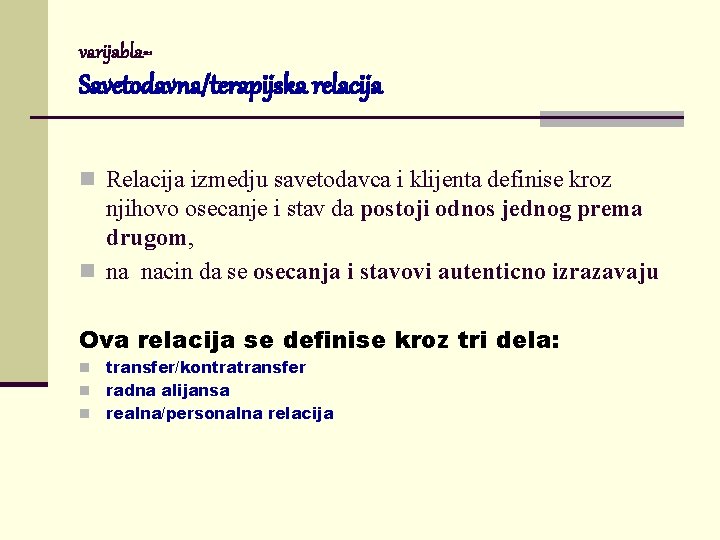 varijabla--
Savetodavna/terapijska relacija

Relacija izmedju savetodavca i klijenta definise kroz njihovo osecanje i stav da postoji odnos jednog prema drugom,

na nacin da se osecanja i stavovi autenticno izrazavaju

Ova relacija se definise kroz tri dela:

transfer/kontratransfer

radna alijansa

realna/personalna relacija